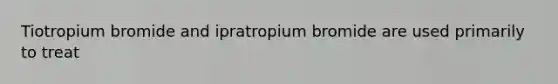 Tiotropium bromide and ipratropium bromide are used primarily to treat